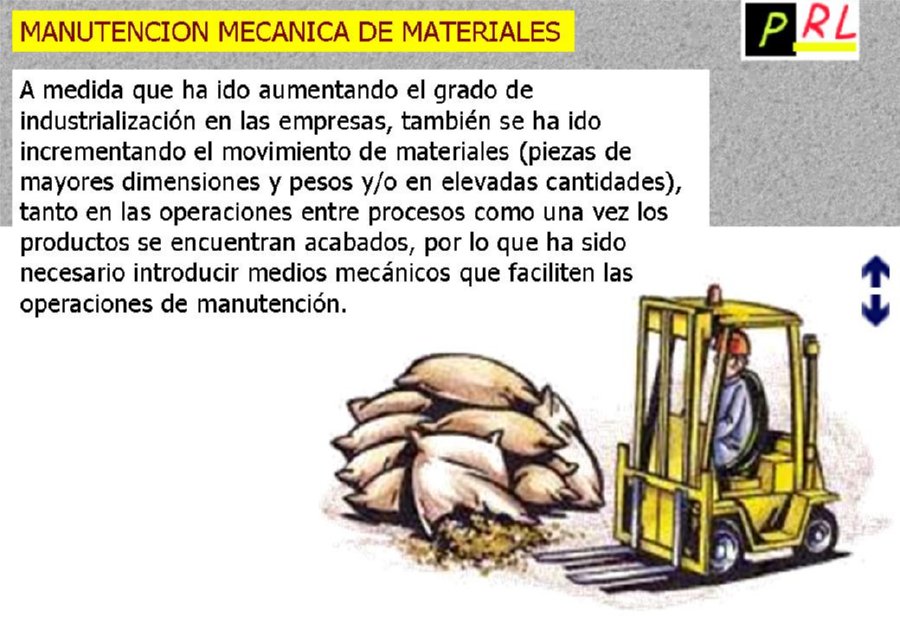 MANUTENCION MECANICA DE MATERIALES

PRL

A medida que ha ido aumentando el grado de industrialización en las empresas, también se ha ido incrementando el movimiento de materiales (piezas de mayores dimensiones y pesos y/o en elevadas cantidades), tanto en las operaciones entre procesos como una vez los productos se encuentran acabados, por lo que ha sido necesario introducir medios mecánicos que faciliten las operaciones de manutención.